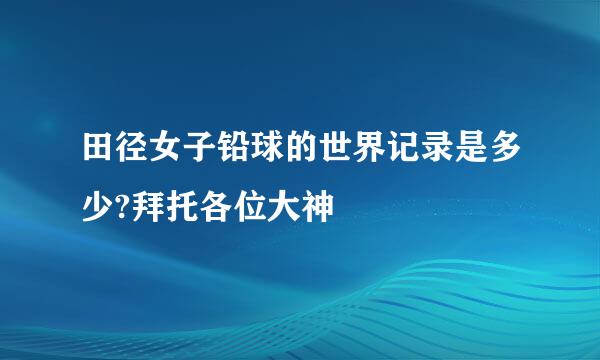 田径女子铅球的世界记录是多少?拜托各位大神